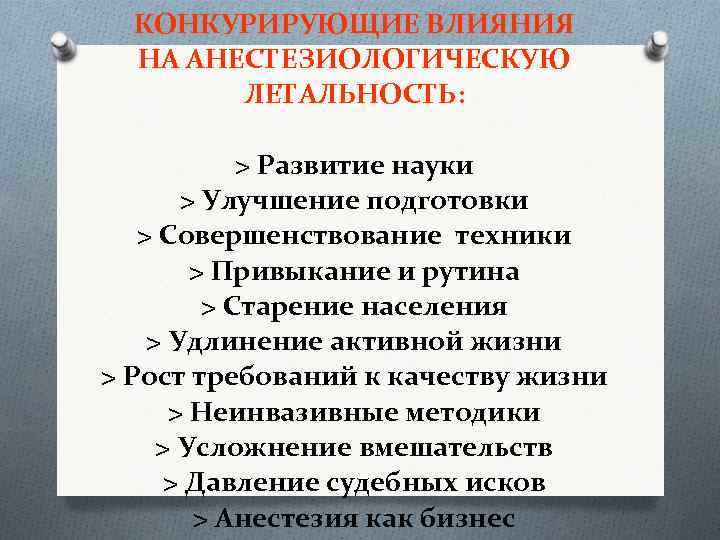 КОНКУРИРУЮЩИЕ ВЛИЯНИЯ НА АНЕСТЕЗИОЛОГИЧЕСКУЮ ЛЕТАЛЬНОСТЬ:

> Развитие науки
> Улучшение подготовки
> Совершенствование техники
> Привыкание и рутина
> Старение населения
> Удлинение активной жизни
> Рост требований к качеству жизни
> Неинвазивные методики
> Усложнение вмешательств
> Давление судебных исков
> Анестезия как бизнес